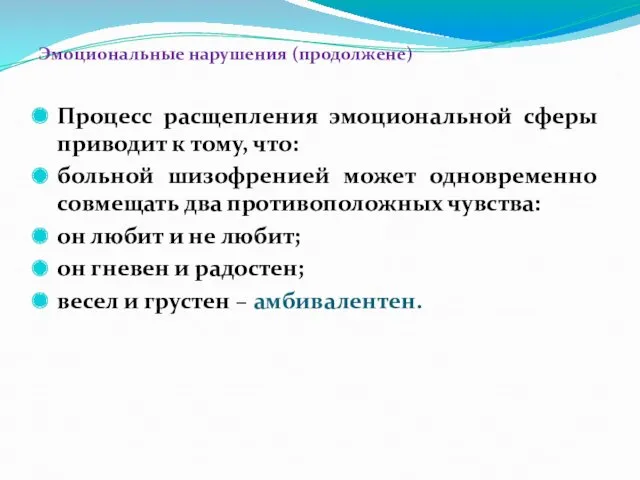 Эмоциональные нарушения (продолжене)

Процесс расщепления эмоциональной сферы приводит к тому, что:

больной шизофренией может одновременно совмещать два противоположных чувства:

он любит и не любит;

он гневен и радостен;

весел и грустен – амбивалентен.